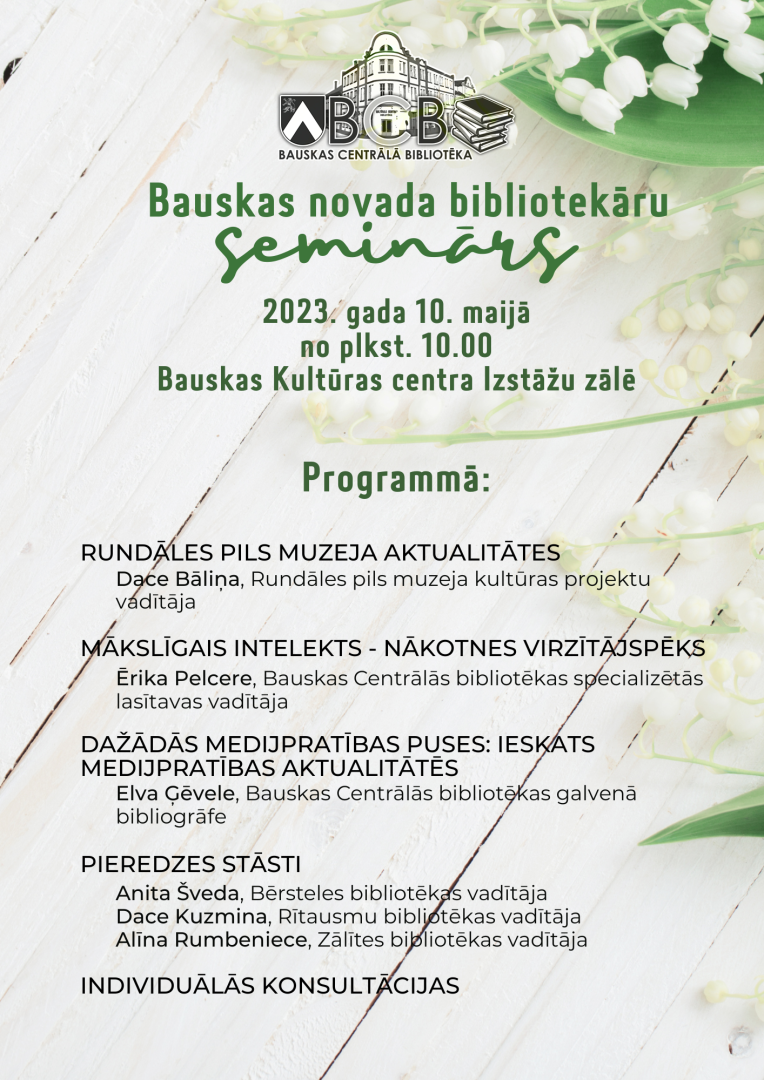 BCB
BAUSKAS CENTRĀLĀ BIBLIOTĒKA

Bauskas novada bibliotekāru
seminārs

2023. gada 10. maijā
no plkst. 10.00
Bauskas Kultūras centra Izstāžu zālē

Programmā:

RUNDĀLES PILS MUZEJA AKTUALITĀTES
Dace Bāliņa, Rundāles pils muzeja kultūras projektu vadītāja

MĀKSLĪGAIS INTELEKTS - NĀKOTNES VIRZĪTĀJSPĒKS
Ērika Pelcere, Bauskas Centrālās bibliotēkas specializētās lasītavas vadītāja

DAŽĀDĀS MEDIJPRATĪBAS PUSES: IESKATS MEDIJPRATĪBAS AKTUALITĀTĒS
Elva Ģēvele, Bauskas Centrālās bibliotēkas galvenā bibliogrāfe

PIEREDZES STĀSTI
Anita Šveda, Bērsteles bibliotēkas vadītāja
Dace Kuzmina, Rītausmu bibliotēkas vadītāja
Alīna Rumbeniece, Zālītes bibliotēkas vadītāja

INDIVIDUĀLĀS KONSULTĀCIJAS